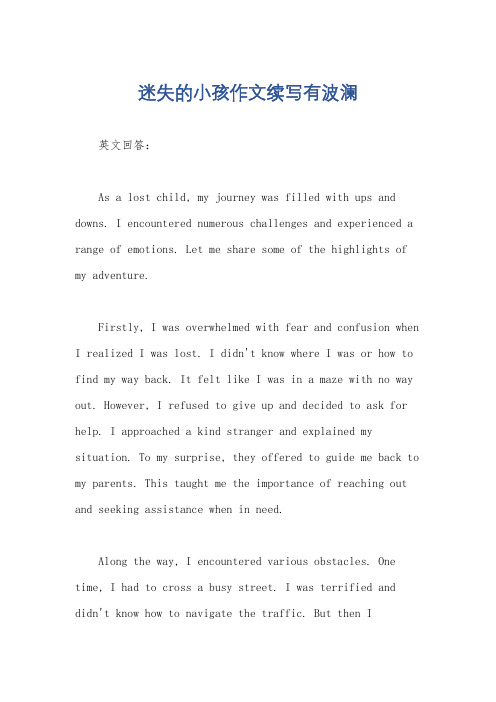 迷失的小孩作文续写有波澜

英文回答：

As a lost child, my journey was filled with ups and downs. I encountered numerous challenges and experienced a range of emotions. Let me share some of the highlights of my adventure.

Firstly, I was overwhelmed with fear and confusion when I realized I was lost. I didn't know where I was or how to find my way back. It felt like I was in a maze with no way out. However, I refused to give up and decided to ask for help. I approached a kind stranger and explained my situation. To my surprise, they offered to guide me back to my parents. This taught me the importance of reaching out and seeking assistance when in need.

Along the way, I encountered various obstacles. One time, I had to cross a busy street. I was terrified and didn't know how to navigate the traffic. But then I